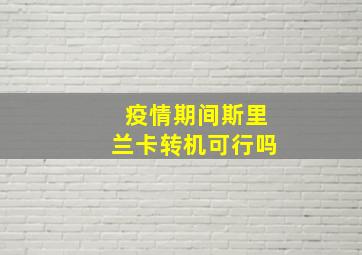 疫情期间斯里兰卡转机可行吗